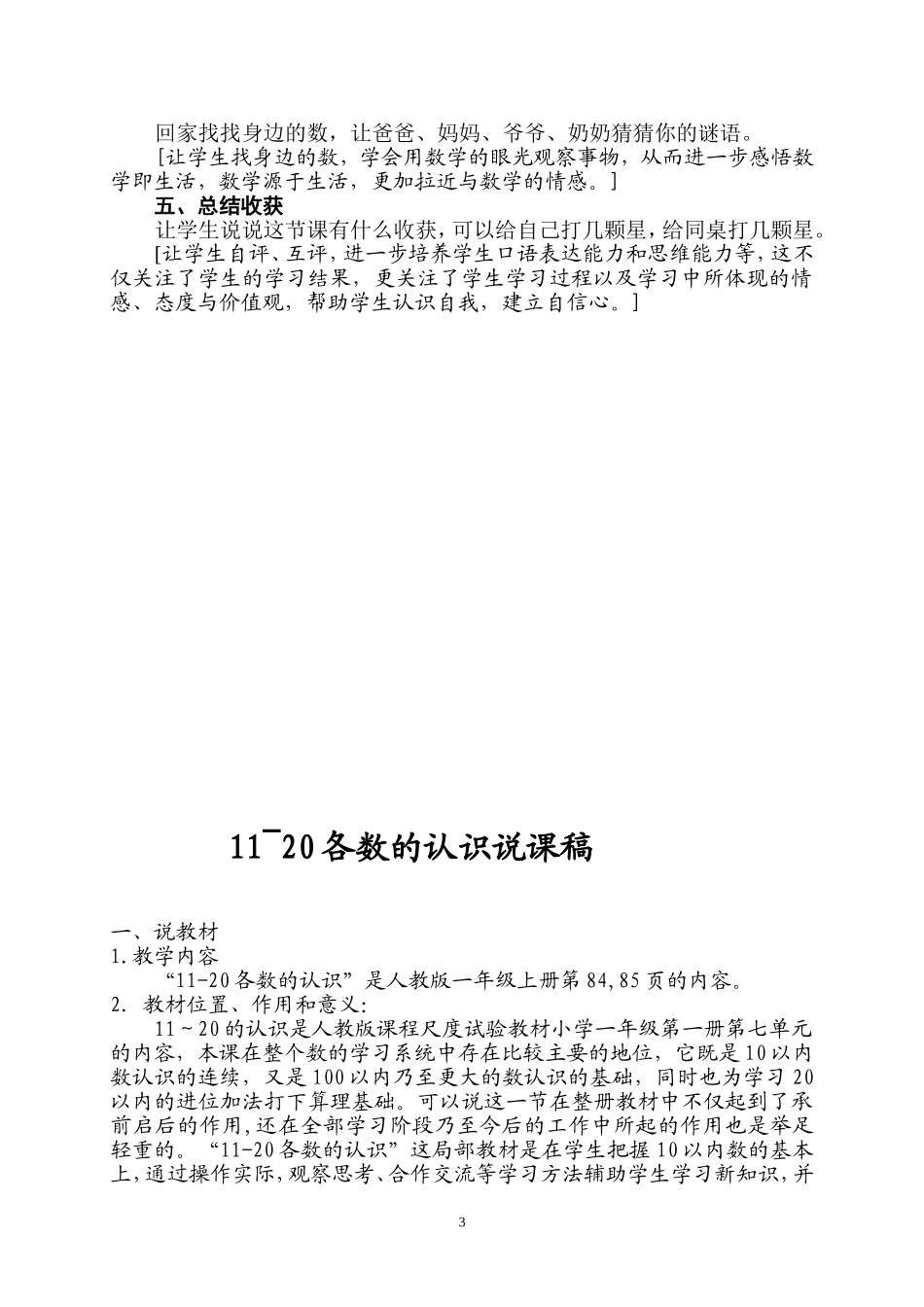 回家找找身边的数，让爸爸、妈妈、爷爷、奶奶猜猜你的谜语。

[让学生找身边的数，学会用数学的眼光观察事物，从而进一步感悟数学即生活，数学源于生活，更加拉近与数学的情感。]

五、总结收获

让学生说说这节课有什么收获，可以给自己打几颗星，给同桌打几颗星。

[让学生自评、互评，进一步培养学生口语表达能力和思维能力等，这不仅关注了学生的学习结果，更关注了学生学习过程以及学习中所体现的情感、态度与价值观，帮助学生认识自我，建立自信心。]

11¯20各数的认识说课稿

一、说教材

1.教学内容

“11-20各数的认识”是人教版一年级上册第84,85页的内容。

2. 教材位置、作用和意义:

11～20的认识是人教版课程尺度试验教材小学一年级第一册第七单元的内容，本课在整个数的学习系统中存在比较主要的地位，它既是10以内数认识的连续，又是100以内乃至更大的数认识的基础，同时也为学习20以内的进位加法打下算理基础。可以说这一节在整册教材中不仅起到了承前启后的作用,还在全部学习阶段乃至今后的工作中所起的作用也是举足轻重的。“11-20各数的认识”这局部教材是在学生把握10以内数的基本上,通过操作实际,观察思考、合作交流等学习方法辅助学生学习新知识,并

3